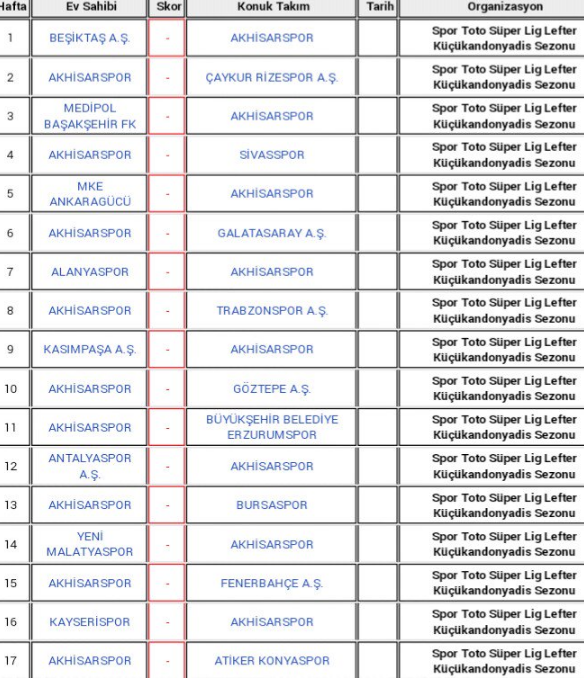 | Hafta | Ev Sahibi | Skor | Konuk Takım | Tarih | Organizasyon |
|---|---|---|---|---|---|
| 1 | BEŞİKTAŞ A.Ş. | - | AKHİSARSPOR | | Spor Toto Süper Lig Lefter Küçükandonyadis Sezonu |
| 2 | AKHİSARSPOR | - | ÇAYKUR RİZESPOR A.Ş. | | Spor Toto Süper Lig Lefter Küçükandonyadis Sezonu |
| 3 | MEDİPOL BAŞAKŞEHİR FK | - | AKHİSARSPOR | | Spor Toto Süper Lig Lefter Küçükandonyadis Sezonu |
| 4 | AKHİSARSPOR | - | SİVASSPOR | | Spor Toto Süper Lig Lefter Küçükandonyadis Sezonu |
| 5 | MKE ANKARAGÜCÜ | - | AKHİSARSPOR | | Spor Toto Süper Lig Lefter Küçükandonyadis Sezonu |
| 6 | AKHİSARSPOR | - | GALATASARAY A.Ş. | | Spor Toto Süper Lig Lefter Küçükandonyadis Sezonu |
| 7 | ALANYASPOR | - | AKHİSARSPOR | | Spor Toto Süper Lig Lefter Küçükandonyadis Sezonu |
| 8 | AKHİSARSPOR | - | TRABZONSPOR A.Ş. | | Spor Toto Süper Lig Lefter Küçükandonyadis Sezonu |
| 9 | KASIMPAŞA A.Ş. | - | AKHİSARSPOR | | Spor Toto Süper Lig Lefter Küçükandonyadis Sezonu |
| 10 | AKHİSARSPOR | - | GÖZTEPE A.Ş. | | Spor Toto Süper Lig Lefter Küçükandonyadis Sezonu |
| 11 | AKHİSARSPOR | - | BÜYÜKŞEHİR BELEDİYE ERZURUMSPOR | | Spor Toto Süper Lig Lefter Küçükandonyadis Sezonu |
| 12 | ANTALYASPOR A.Ş. | - | AKHİSARSPOR | | Spor Toto Süper Lig Lefter Küçükandonyadis Sezonu |
| 13 | AKHİSARSPOR | - | BURSASPOR | | Spor Toto Süper Lig Lefter Küçükandonyadis Sezonu |
| 14 | YENİ MALATYASPOR | - | AKHİSARSPOR | | Spor Toto Süper Lig Lefter Küçükandonyadis Sezonu |
| 15 | AKHİSARSPOR | - | FENERBAHÇE A.Ş. | | Spor Toto Süper Lig Lefter Küçükandonyadis Sezonu |
| 16 | KAYSERİSPOR | - | AKHİSARSPOR | | Spor Toto Süper Lig Lefter Küçükandonyadis Sezonu |
| 17 | AKHİSARSPOR | - | ATİKER KONYASPOR | | Spor Toto Süper Lig Lefter Küçükandonyadis Sezonu |